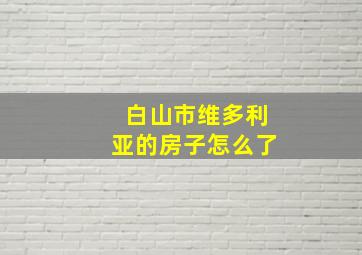 白山市维多利亚的房子怎么了